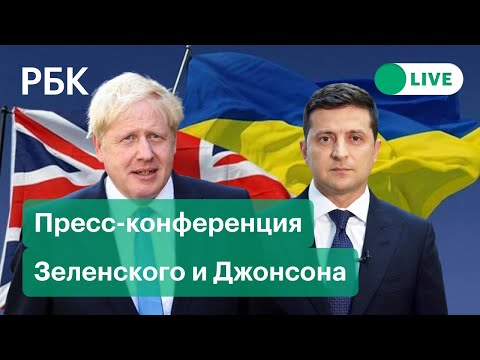 РБК

LIVE

Пресс-конференция
Зеленского и Джонсона